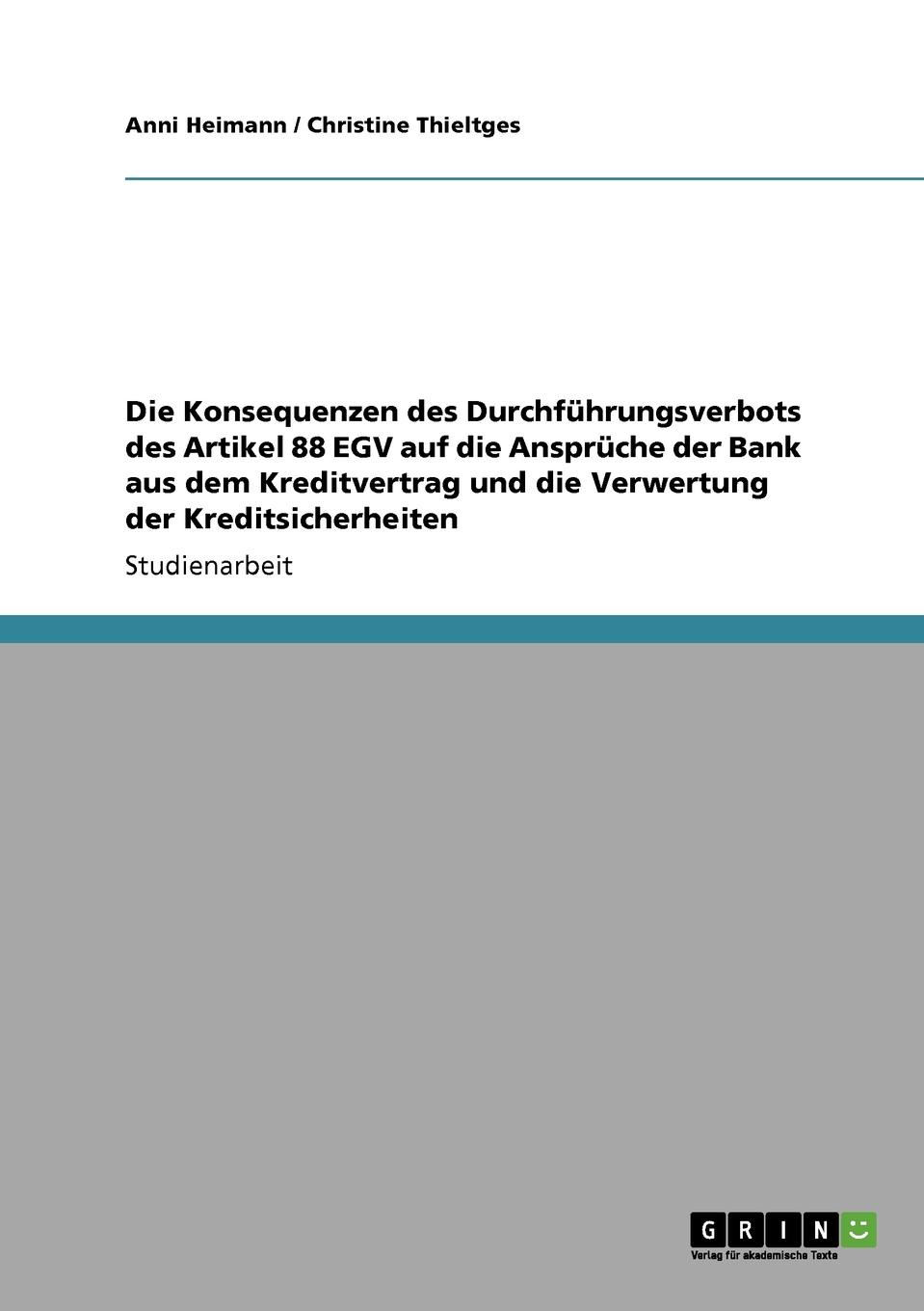 Anni Heimann / Christine Thieltges

Die Konsequenzen des Durchführungsverbots des Artikel 88 EGV auf die Ansprüche der Bank aus dem Kreditvertrag und die Verwertung der Kreditsicherheiten

Studienarbeit

GRIN
Verlag für akademische Texte